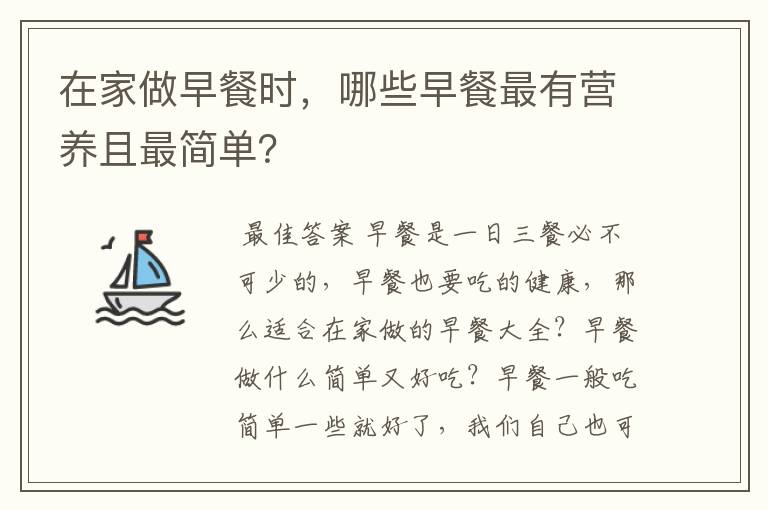 在家做早餐时，哪些早餐最有营养且最简单?

最佳答案 早餐是一日三餐必不可少的，早餐也要吃的健康，那么适合在家做的早餐大全？早餐做什么简单又好吃？早餐一般吃简单一些就好了，我们自己也可